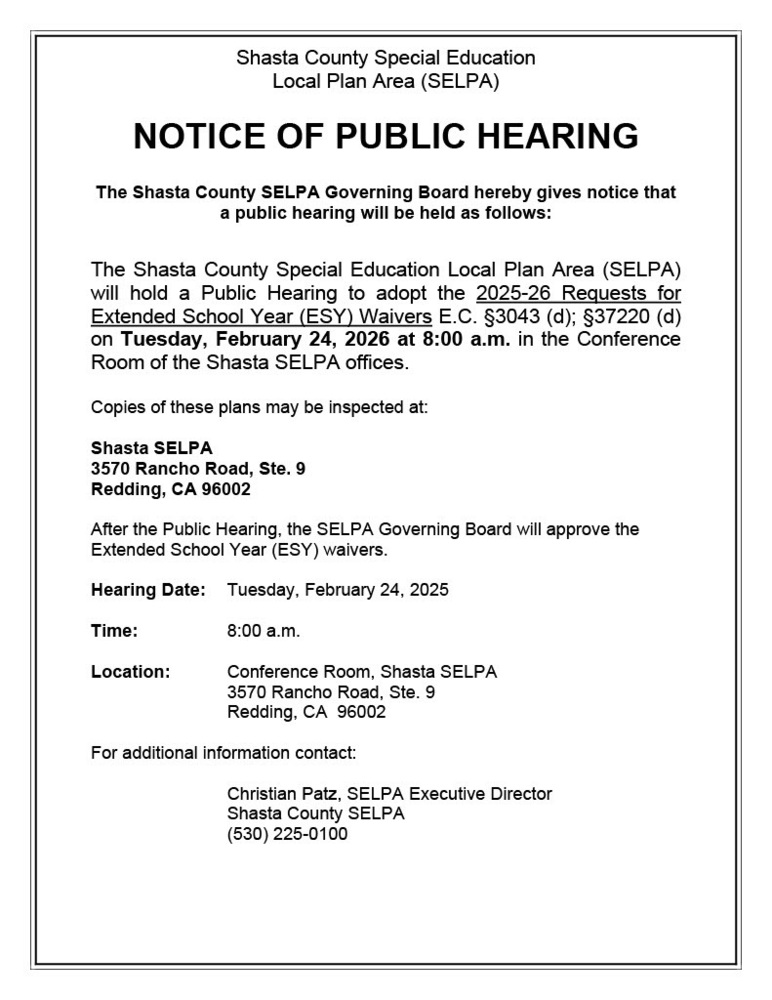 Shasta County Special Education
Local Plan Area (SELPA)

NOTICE OF PUBLIC HEARING

The Shasta County SELPA Governing Board hereby gives notice that a public hearing will be held as follows:

The Shasta County Special Education Local Plan Area (SELPA) will hold a Public Hearing to adopt the 2025-26 Requests for Extended School Year (ESY) Waivers E.C. §3043 (d); §37220 (d) on Tuesday, February 24, 2026 at 8:00 a.m. in the Conference Room of the Shasta SELPA offices.

Copies of these plans may be inspected at:

Shasta SELPA
3570 Rancho Road, Ste. 9
Redding, CA 96002

After the Public Hearing, the SELPA Governing Board will approve the Extended School Year (ESY) waivers.

Hearing Date: Tuesday, February 24, 2025

Time: 8:00 a.m.

Location: Conference Room, Shasta SELPA
3570 Rancho Road, Ste. 9
Redding, CA 96002

For additional information contact:

Christian Patz, SELPA Executive Director
Shasta County SELPA
(530) 225-0100